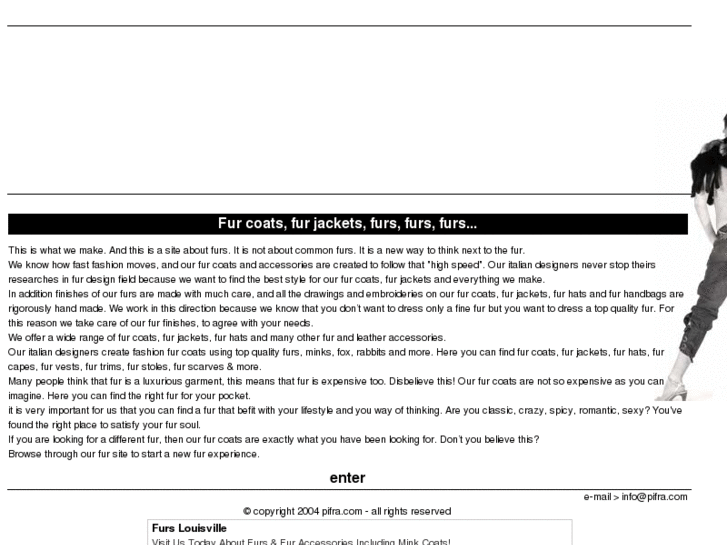 Fur coats, fur jackets, furs, furs, furs...

This is what we make. And this is a site about furs. It is not about common furs. It is a new way to think next to the fur.
We know how fast fashion moves, and our fur coats and accessories are created to follow that "high speed". Our italian designers never stop theirs researches in fur design field because we want to find the best style for our fur coats, fur jackets and everything we make.
In addition finishes of our furs are made with much care, and all the drawings and embroideries on our fur coats, fur jackets, fur hats and fur handbags are rigorously hand made. We work in this direction because we know that you don't want to dress only a fine fur but you want to dress a top quality fur. For this reason we take care of our fur finishes, to agree with your needs.
We offer a wide range of fur coats, fur jackets, fur hats and many other fur and leather accessories.
Our italian designers create fashion fur coats using top quality furs, minks, fox, rabbits and more. Here you can find fur coats, fur jackets, fur hats, fur capes, fur vests, fur trims, fur stoles, fur scarves & more.
Many people think that fur is a luxurious garment, this means that fur is expensive too. Disbelieve this! Our fur coats are not so expensive as you can imagine. Here you can find the right fur for your pocket.
it is very important for us that you can find a fur that befit with your lifestyle and you way of thinking. Are you classic, crazy, spicy, romantic, sexy? You've found the right place to satisfy your fur soul.
If you are looking for a different fur, then our fur coats are exactly what you have been looking for. Don't you believe this?
Browse through our fur site to start a new fur experience.

enter

e-mail > info@pifra.com

© copyright 2004 pifra.com - all rights reserved

Furs Louisville
Visit Us Today About Furs & Fur Accessories Including Mink Coats!